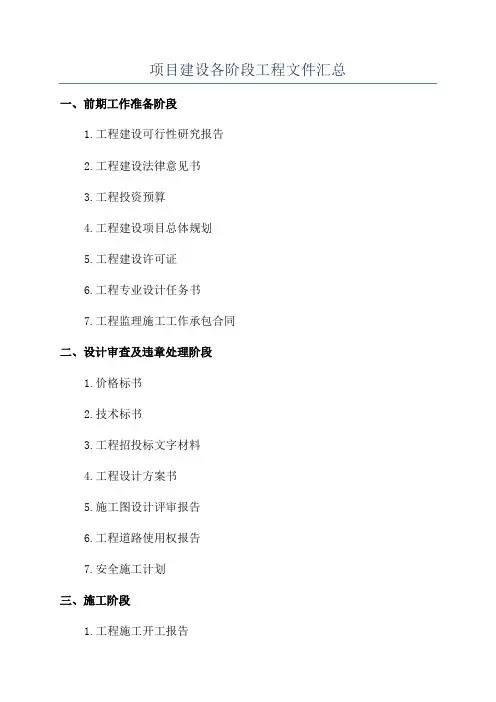 项目建设各阶段工程文件汇总

一、前期工作准备阶段

1.工程建设可行性研究报告

2.工程建设法律意见书

3.工程投资预算

4.工程建设项目总体规划

5.工程建设许可证

6.工程专业设计任务书

7.工程监理施工工作承包合同

二、设计审查及违章处理阶段

1.价格标书

2.技术标书

3.工程招投标文字材料

4.工程设计方案书

5.施工图设计评审报告

6.工程道路使用权报告

7.安全施工计划

三、施工阶段

1.工程施工开工报告